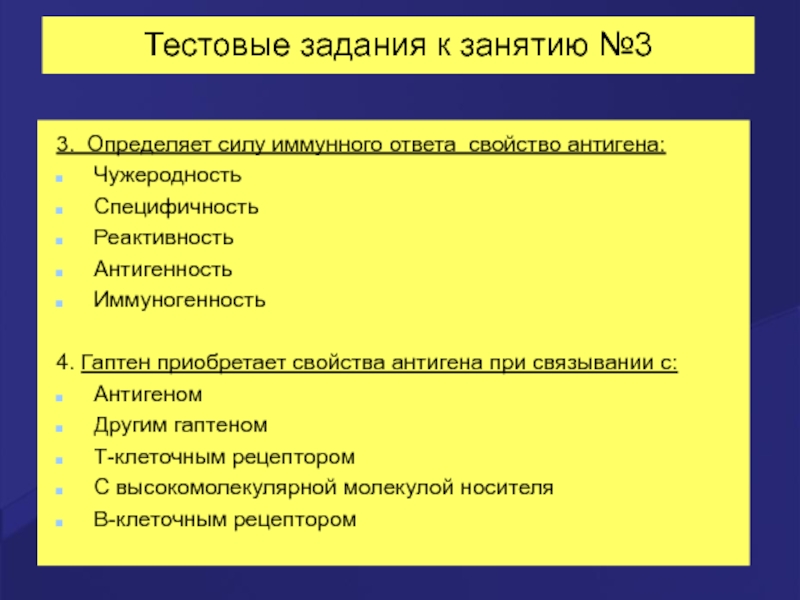 Тестовые задания к занятию №3

3. Определяет силу иммунного ответа свойство антигена:
- Чужеродность
- Специфичность
- Реактивность
- Антигенность
- Иммуногенность

4. Гаптен приобретает свойства антигена при связывании с:
- Антигеном
- Другим гаптеном
- Т-клеточным рецептором
- С высокомолекулярной молекулой носителя
- В-клеточным рецептором